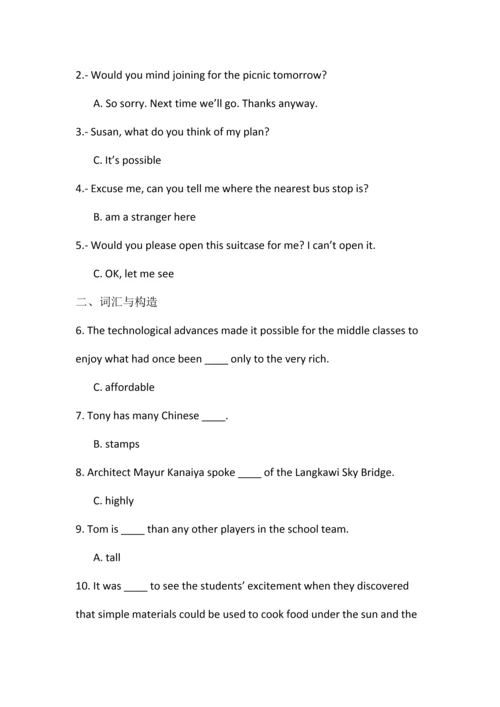 2.- Would you mind joining for the picnic tomorrow?

A. So sorry. Next time we'll go. Thanks anyway.

3.- Susan, what do you think of my plan?

C. It's possible

4.- Excuse me, can you tell me where the nearest bus stop is?

B. am a stranger here

5.- Would you please open this suitcase for me? I can't open it.

C. OK, let me see

二、词汇与构造

6. The technological advances made it possible for the middle classes to enjoy what had once been ____ only to the very rich.

C. affordable

7. Tony has many Chinese ____.

B. stamps

8. Architect Mayur Kanaiya spoke ____ of the Langkawi Sky Bridge.

C. highly

9. Tom is ____ than any other players in the school team.

A. tall

10. It was ____ to see the students' excitement when they discovered that simple materials could be used to cook food under the sun and the